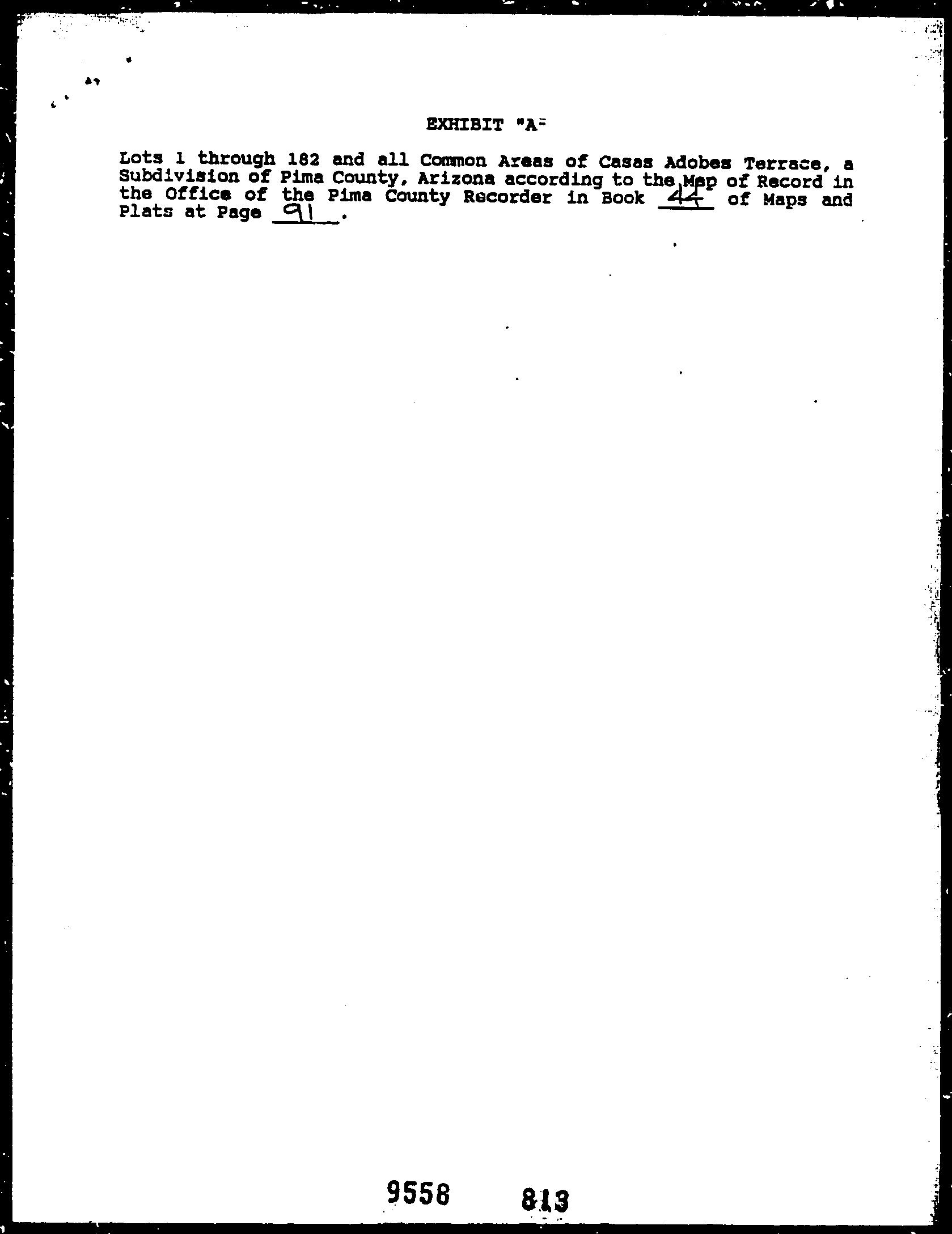 EXHIBIT "A"

Lots 1 through 182 and all Common Areas of Casas Adobes Terrace, a Subdivision of Pima County, Arizona according to the Map of Record in the Office of the Pima County Recorder in Book 44 of Maps and Plats at Page 91.

9558 813